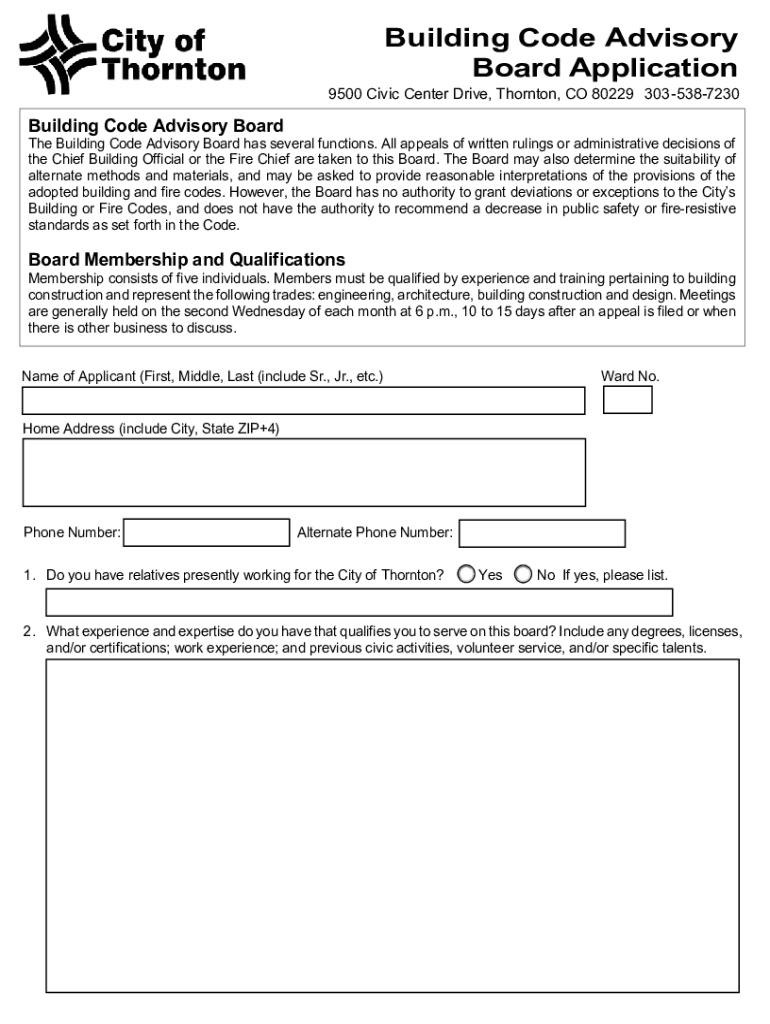 City of Thornton

Building Code Advisory Board Application

9500 Civic Center Drive, Thornton, CO 80229 303-538-7230

Building Code Advisory Board
The Building Code Advisory Board has several functions. All appeals of written rulings or administrative decisions of the Chief Building Official or the Fire Chief are taken to this Board. The Board may also determine the suitability of alternate methods and materials, and may be asked to provide reasonable interpretations of the provisions of the adopted building and fire codes. However, the Board has no authority to grant deviations or exceptions to the City's Building or Fire Codes, and does not have the authority to recommend a decrease in public safety or fire-resistive standards as set forth in the Code.

Board Membership and Qualifications
Membership consists of five individuals. Members must be qualified by experience and training pertaining to building construction and represent the following trades: engineering, architecture, building construction and design. Meetings are generally held on the second Wednesday of each month at 6 p.m., 10 to 15 days after an appeal is filed or when there is other business to discuss.

Name of Applicant (First, Middle, Last (include Sr., Jr., etc.)

Ward No.

Home Address (include City, State ZIP+4)

Phone Number:

Alternate Phone Number:

1. Do you have relatives presently working for the City of Thornton? Yes No If yes, please list.

2. What experience and expertise do you have that qualifies you to serve on this board? Include any degrees, licenses, and/or certifications; work experience; and previous civic activities, volunteer service, and/or specific talents.